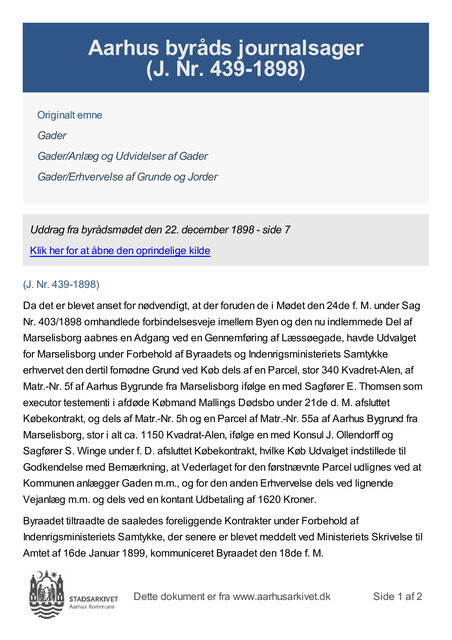 Aarhus byråds journalsager
(J. Nr. 439-1898)

Originalt emne

Gader

Gader/Anlæg og Udvidelser af Gader

Gader/Erhvervelse af Grunde og Jorder

Uddrag fra byrådsmødet den 22. december 1898 - side 7

Klik her for at åbne den oprindelige kilde

(J. Nr. 439-1898)

Da det er blevet anset for nødvendigt, at der foruden de i Mødet den 24de f. M. under Sag Nr. 403/1898 omhandlede forbindelsesveje imellem Byen og den nu indlemmede Del af Marselisborg aabnes en Adgang ved en Gennemføring af Læssøegade, havde Udvalget for Marselisborg under Forbehold af Byraadets og Indenrigsministeriets Samtykke erhvervet den dertil fornødne Grund ved Køb dels af en Parcel, stor 340 Kvadret-Alen, af Matr.-Nr. 5f af Aarhus Bygrunde fra Marselisborg ifølge en med Sagfører E. Thomsen som executor testementi i afdøde Købmand Mallings Dødsbo under 21de d. M. afsluttet Købekontrakt, og dels af Matr.-Nr. 5h og en Parcel af Matr.-Nr. 55a af Aarhus Bygrund fra Marselisborg, stor i alt ca. 1150 Kvadrat-Alen, ifølge en med Konsul J. Ollendorff og Sagfører S. Winge under f. D. afsluttet Købekontrakt, hvilke Køb Udvalget indstillede til Godkendelse med Bemærkning, at Vederlaget for den førstnævnte Parcel udlignes ved at Kommunen anlægger Gaden m.m., og for den anden Erhvervelse dels ved lignende Vejanlæg m.m. og dels ved en kontant Udbetaling af 1620 Kroner.

Byraadet tiltraadte de saaledes foreliggende Kontrakter under Forbehold af Indenrigsministeriets Samtykke, der senere er blevet meddelt ved Ministeriets Skrivelse til Amtet af 16de Januar 1899, kommuniceret Byraadet den 18de f. M.

STADSARKIVET
Aarhus Kommune

Dette dokument er fra www.aarhusarkivet.dk

Side 1 af 2